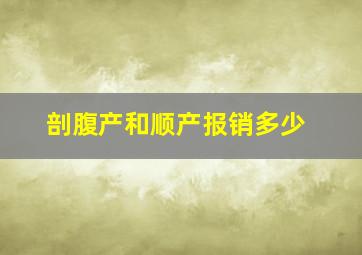 剖腹产和顺产报销多少